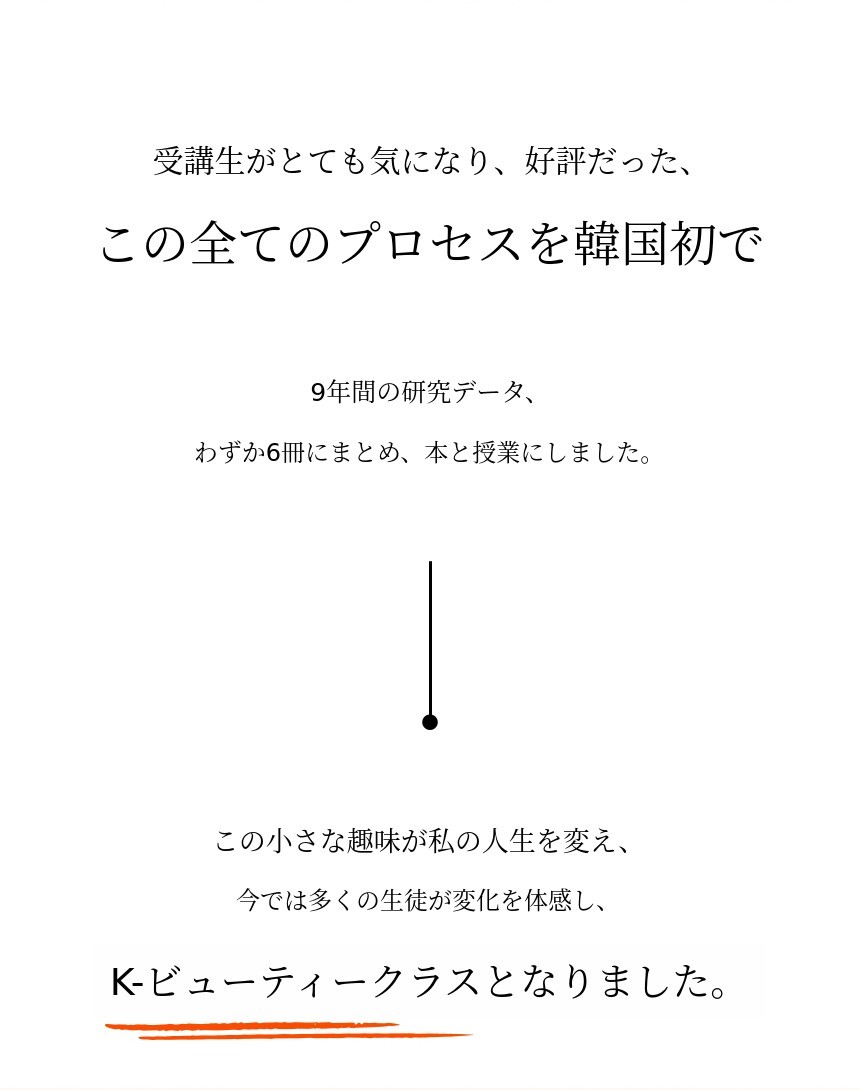 受講生がとても気になり、好評だった、

この全てのプロセスを韓国初で

9年間の研究データ、

わずか6冊にまとめ、本と授業にしました。

この小さな趣味が私の人生を変え、

今では多くの生徒が変化を体感し、

K-ビューティークラスとなりました。